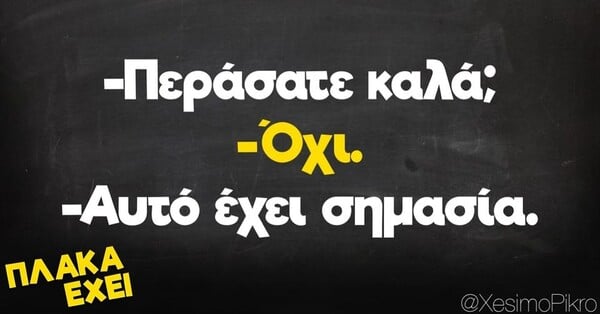 -Περάσατε καλά;
-Όχι.
-Αυτό έχει σημασία.

ΠΛΑΚΑ ΕΧΕΙ

@XesimoPikro